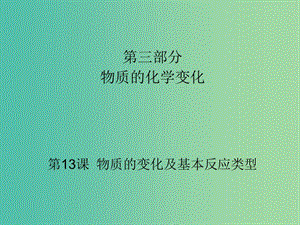 第三部分
物质的化学变化

第13课 物质的变化及基本反应类型